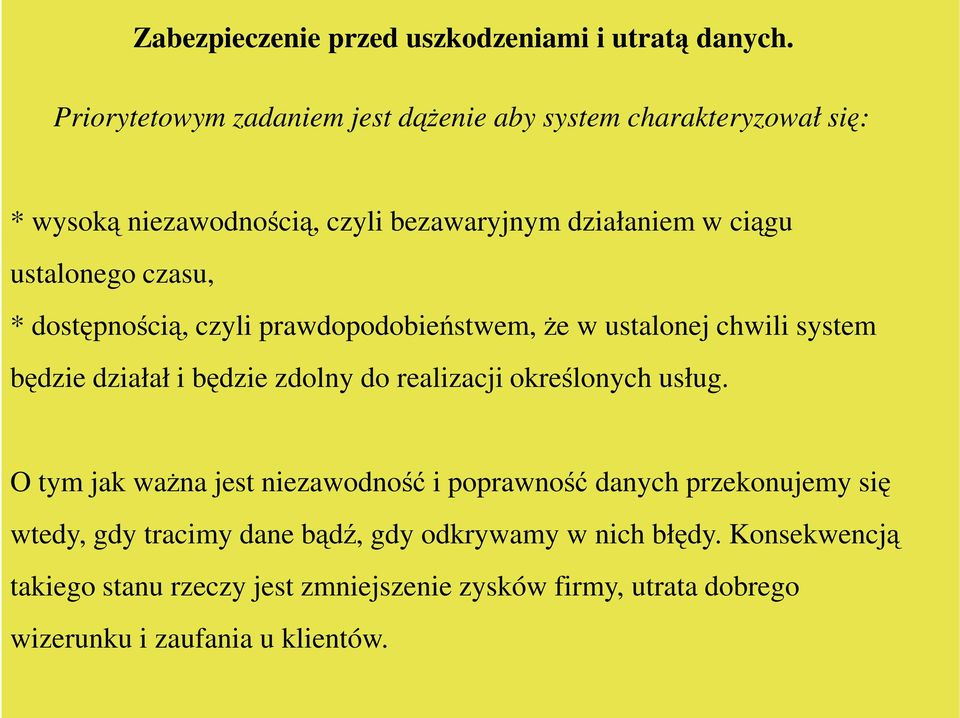 Zabezpieczenie przed uszkodzeniami i utratą danych.

Priorytetowym zadaniem jest dążenie aby system charakteryzował się:

* wysoką niezawodnością, czyli bezawaryjnym działaniem w ciągu ustalonego czasu,
* dostępnością, czyli prawdopodobieństwem, że w ustalonej chwili system będzie działał i będzie zdolny do realizacji określonych usług.

O tym jak ważna jest niezawodność i poprawność danych przekonujemy się wtedy, gdy tracimy dane bądź, gdy odkrywamy w nich błędy. Konsekwencją takiego stanu rzeczy jest zmniejszenie zysków firmy, utrata dobrego wizerunku i zaufania u klientów.